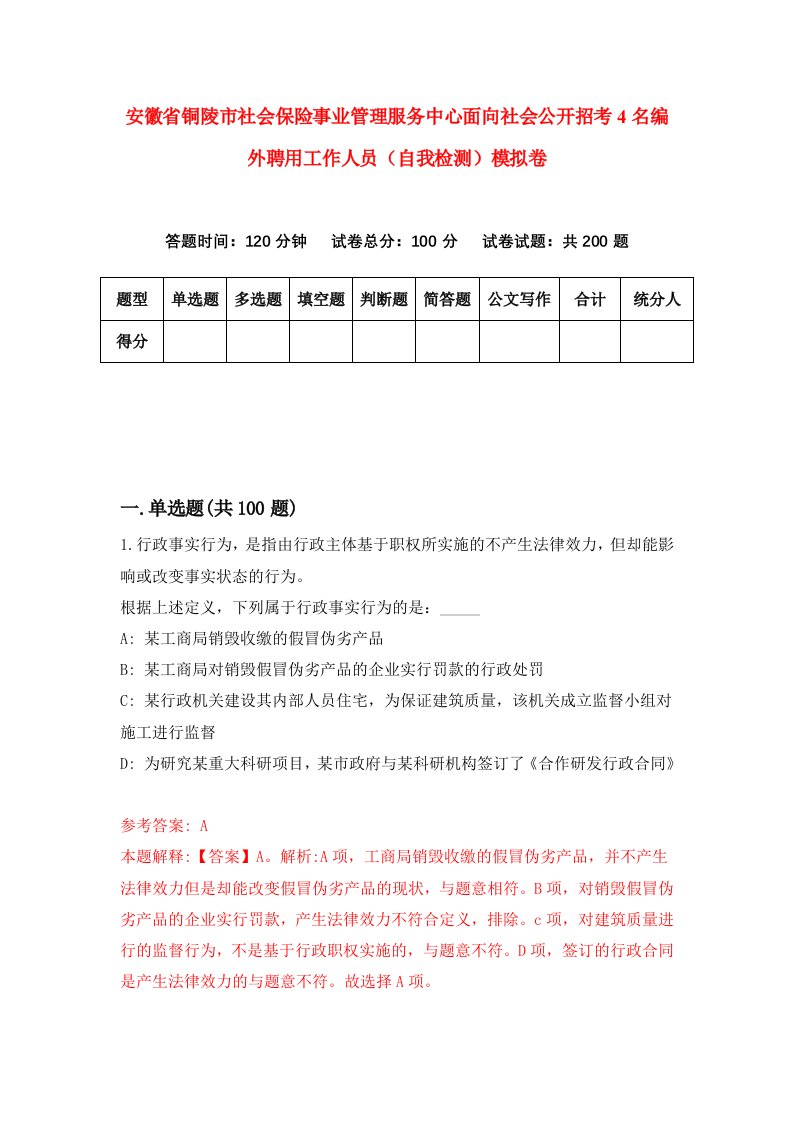 安徽省铜陵市社会保险事业管理服务中心面向社会公开招考4名编外聘用工作人员（自我检测）模拟卷

答题时间：120分钟　试卷总分：100分　试卷试题：共200题

| 题型 | 单选题 | 多选题 | 填空题 | 判断题 | 简答题 | 公文写作 | 合计 | 统分人 |
|---|---|---|---|---|---|---|---|---|
| 得分 | | | | | | | | |

一.单选题(共100题)

1.行政事实行为，是指由行政主体基于职权所实施的不产生法律效力，但却能影响或改变事实状态的行为。

根据上述定义，下列属于行政事实行为的是：_____

A: 某工商局销毁收缴的假冒伪劣产品

B: 某工商局对销毁假冒伪劣产品的企业实行罚款的行政处罚

C: 某行政机关建设其内部人员住宅，为保证建筑质量，该机关成立监督小组对施工进行监督

D: 为研究某重大科研项目，某市政府与某科研机构签订了《合作研发行政合同》

参考答案: A

本题解释:【答案】A。解析:A项，工商局销毁收缴的假冒伪劣产品，并不产生法律效力但是却能改变假冒伪劣产品的现状，与题意相符。B项，对销毁假冒伪劣产品的企业实行罚款，产生法律效力不符合定义，排除。c项，对建筑质量进行的监督行为，不是基于行政职权实施的，与题意不符。D项，签订的行政合同是产生法律效力的与题意不符。故选择A项。